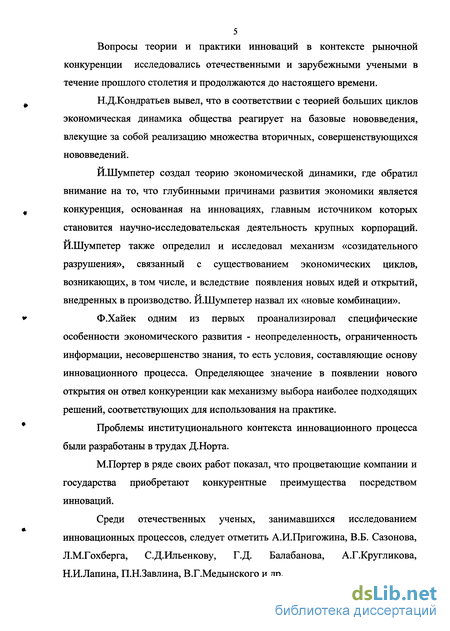 5

Вопросы теории и практики инноваций в контексте рыночной конкуренции исследовались отечественными и зарубежными учеными в течение прошлого столетия и продолжаются до настоящего времени.

Н.Д.Кондратьев вывел, что в соответствии с теорией больших циклов экономическая динамика общества реагирует на базовые нововведения, влекущие за собой реализацию множества вторичных, совершенствующихся нововведений.

Й.Шумпетер создал теорию экономической динамики, где обратил внимание на то, что глубинными причинами развития экономики является конкуренция, основанная на инновациях, главным источником которых становится научно-исследовательская деятельность крупных корпораций. Й.Шумпетер также определил и исследовал механизм «созидательного разрушения», связанный с существованием экономических циклов, возникающих, в том числе, и вследствие появления новых идей и открытий, внедренных в производство. Й.Шумпетер назвал их «новые комбинации».

Ф.Хайек одним из первых проанализировал специфические особенности экономического развития - неопределенность, ограниченность информации, несовершенство знания, то есть условия, составляющие основу инновационного процесса. Определяющее значение в появлении нового открытия он отвел конкуренции как механизму выбора наиболее подходящих решений, соответствующих для использования на практике.

Проблемы институционального контекста инновационного процесса были разработаны в трудах Д.Норта.

М.Портер в ряде своих работ показал, что процветающие компании и государства приобретают конкурентные преимущества посредством инноваций.

Среди отечественных ученых, занимавшихся исследованием инновационных процессов, следует отметить А.И.Пригожина, В.Б. Сазонова, Л.М.Гохберга, С.Д.Ильенкову, Г.Д. Балабанова, А.Г.Кругликова, Н.И.Лапина, П.Н.Завлина, В.Г.Медынского и др.

dsLib.net
библиотека диссертаций